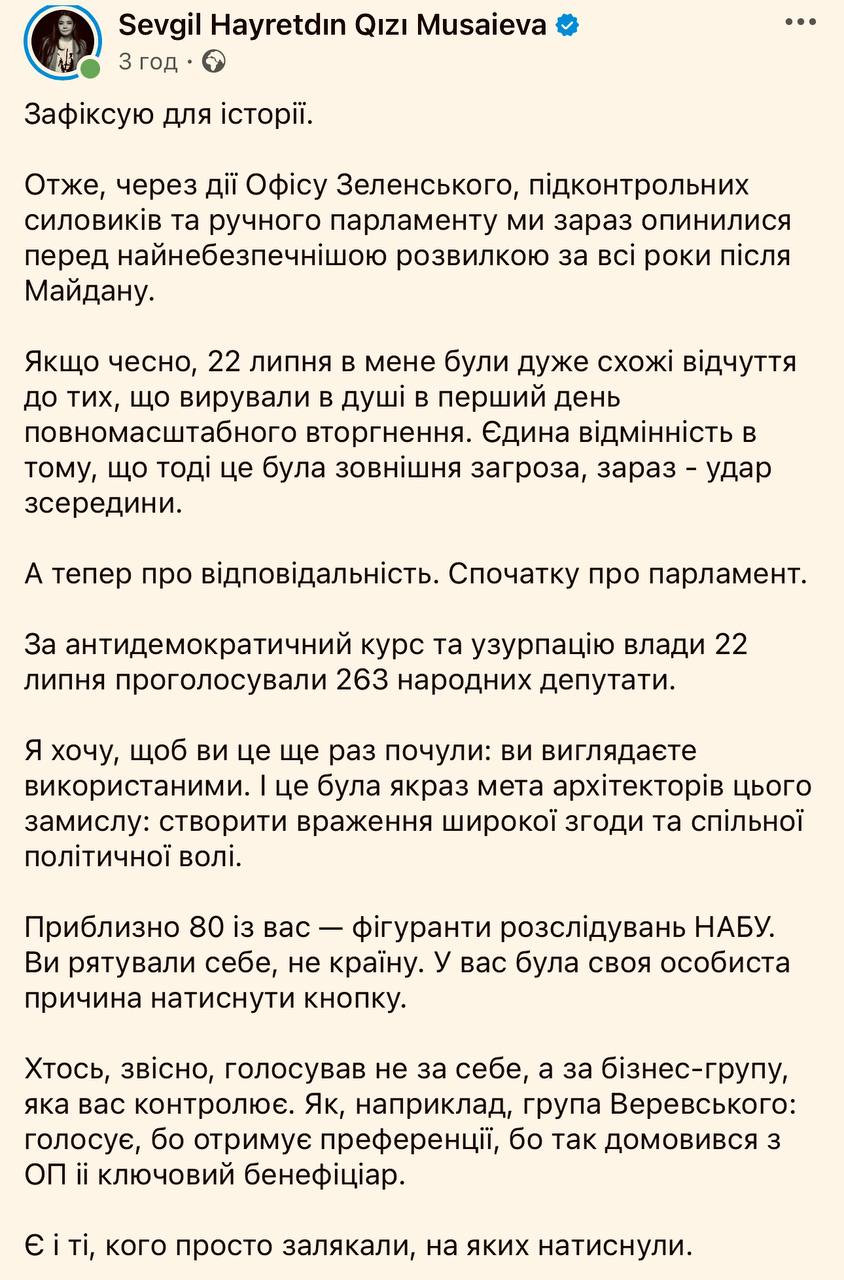 Sevgil Hayretdın Qızı Musaieva
3 год ·

Зафіксую для історії.

Отже, через дії Офісу Зеленського, підконтрольних силовиків та ручного парламенту ми зараз опинилися перед найнебезпечнішою розвилкою за всі роки після Майдану.

Якщо чесно, 22 липня в мене були дуже схожі відчуття до тих, що вирували в душі в перший день повномасштабного вторгнення. Єдина відмінність в тому, що тоді це була зовнішня загроза, зараз - удар зсередини.

А тепер про відповідальність. Спочатку про парламент.

За антидемократичний курс та узурпацію влади 22 липня проголосували 263 народних депутати.

Я хочу, щоб ви це ще раз почули: ви виглядаєте використаними. І це була якраз мета архітекторів цього замислу: створити враження широкої згоди та спільної політичної волі.

Приблизно 80 із вас — фігуранти розслідувань НАБУ. Ви рятували себе, не країну. У вас була своя особиста причина натиснути кнопку.

Хтось, звісно, голосував не за себе, а за бізнес-групу, яка вас контролює. Як, наприклад, група Веревського: голосує, бо отримує преференції, бо так домовився з ОП іі ключовий бенефіціар.

Є і ті, кого просто залякали, на яких натиснули.